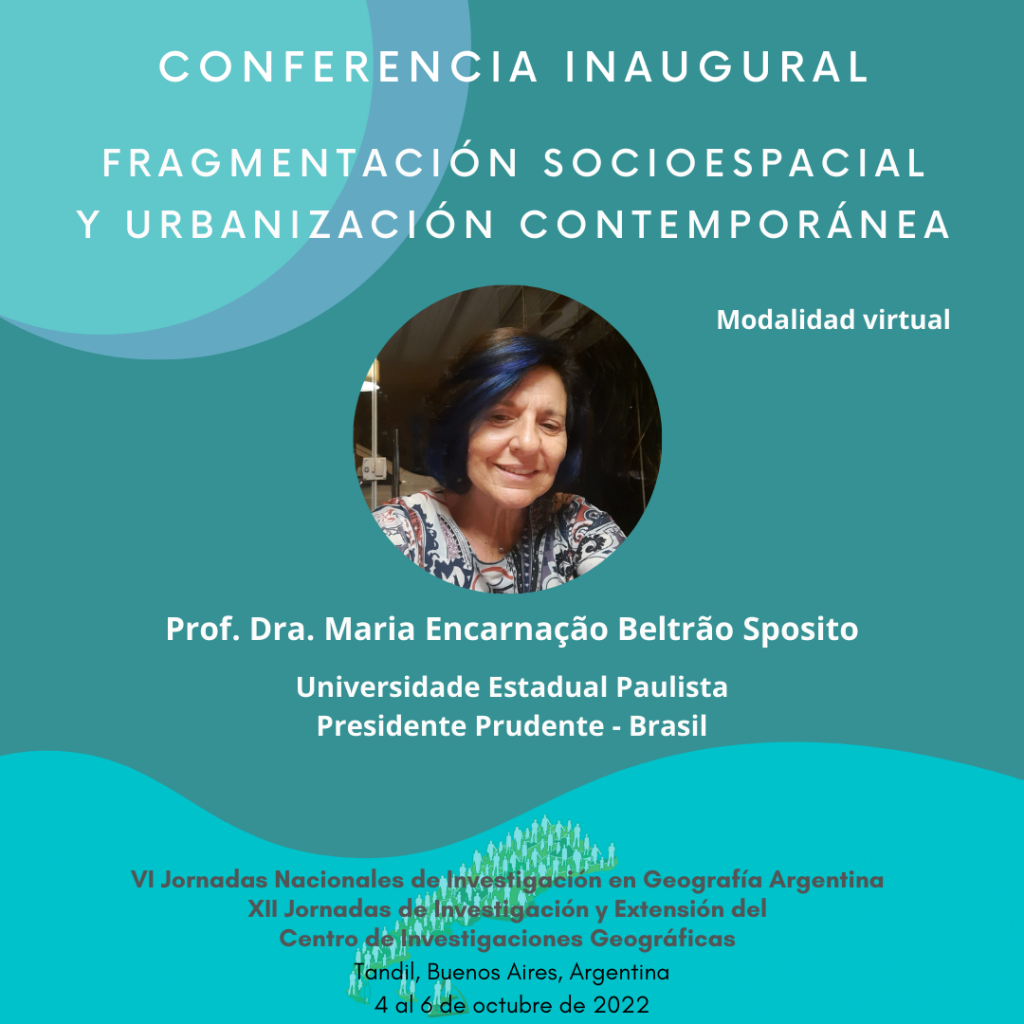 CONFERENCIA INAUGURAL

FRAGMENTACIÓN SOCIOESPACIAL
Y URBANIZACIÓN CONTEMPORÁNEA

Modalidad virtual

Prof. Dra. Maria Encarnação Beltrão Sposito

Universidade Estadual Paulista
Presidente Prudente - Brasil

VI Jornadas Nacionales de Investigación en Geografía Argentina
XII Jornadas de Investigación y Extensión del
Centro de Investigaciones Geográficas
Tandil, Buenos Aires, Argentina
4 al 6 de octubre de 2022